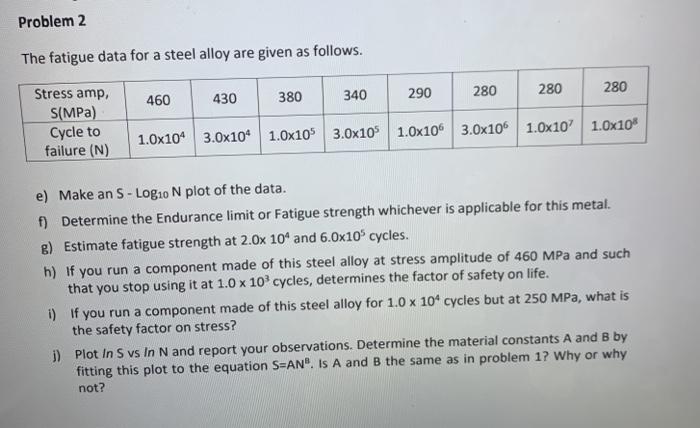 Problem 2

The fatigue data for a steel alloy are given as follows.

| Stress amp, S(MPa) | 460 | 430 | 380 | 340 | 290 | 280 | 280 | 280 |
|---|---|---|---|---|---|---|---|---|
| Cycle to failure (N) | $1.0x10^4$ | $3.0x10^4$ | $1.0x10^5$ | $3.0x10^5$ | $1.0x10^6$ | $3.0x10^6$ | $1.0x10^7$ | $1.0x10^8$ |

e) Make an S - $Log_{10}$ N plot of the data.

f) Determine the Endurance limit or Fatigue strength whichever is applicable for this metal.

g) Estimate fatigue strength at $2.0x 10^4$ and $6.0x10^5$ cycles.

h) If you run a component made of this steel alloy at stress amplitude of 460 MPa and such that you stop using it at $1.0 x 10^3$ cycles, determines the factor of safety on life.

i) If you run a component made of this steel alloy for $1.0 x 10^4$ cycles but at 250 MPa, what is the safety factor on stress?

j) Plot ln S vs ln N and report your observations. Determine the material constants A and B by fitting this plot to the equation $S=AN^B$. Is A and B the same as in problem 1? Why or why not?